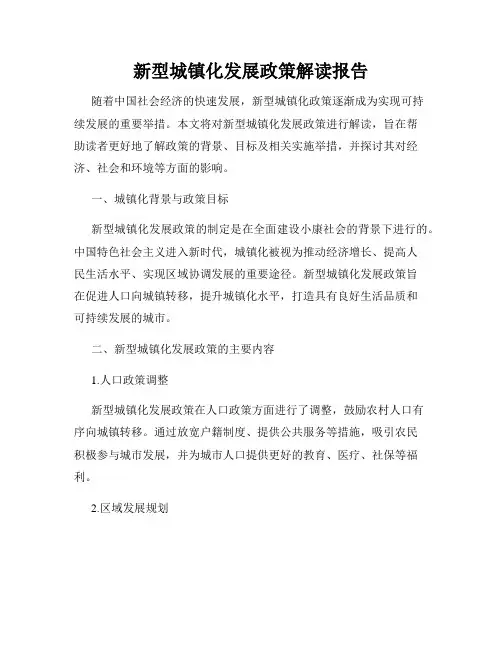 新型城镇化发展政策解读报告

随着中国社会经济的快速发展，新型城镇化政策逐渐成为实现可持续发展的重要举措。本文将对新型城镇化发展政策进行解读，旨在帮助读者更好地了解政策的背景、目标及相关实施举措，并探讨其对经济、社会和环境等方面的影响。

一、城镇化背景与政策目标

新型城镇化发展政策的制定是在全面建设小康社会的背景下进行的。中国特色社会主义进入新时代，城镇化被视为推动经济增长、提高人民生活水平、实现区域协调发展的重要途径。新型城镇化发展政策旨在促进人口向城镇转移，提升城镇化水平，打造具有良好生活品质和可持续发展的城市。

二、新型城镇化发展政策的主要内容

1.人口政策调整

新型城镇化发展政策在人口政策方面进行了调整，鼓励农村人口有序向城镇转移。通过放宽户籍制度、提供公共服务等措施，吸引农民积极参与城市发展，并为城市人口提供更好的教育、医疗、社保等福利。

2.区域发展规划